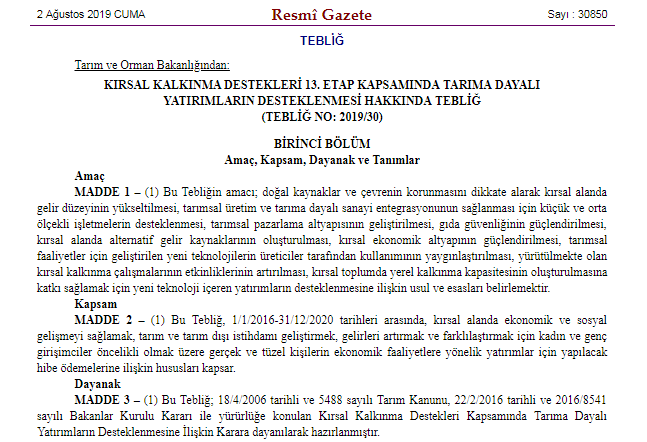 2 Ağustos 2019 CUMA

Resmî Gazete

Sayı : 30850

TEBLİĞ

Tarım ve Orman Bakanlığından:

KIRSAL KALKINMA DESTEKLERİ 13. ETAP KAPSAMINDA TARIMA DAYALI YATIRIMLARIN DESTEKLENMESİ HAKKINDA TEBLİĞ (TEBLİĞ NO: 2019/30)

BİRİNCİ BÖLÜM
Amaç, Kapsam, Dayanak ve Tanımlar

Amaç

MADDE 1 – (1) Bu Tebliğin amacı; doğal kaynaklar ve çevrenin korunmasını dikkate alarak kırsal alanda gelir düzeyinin yükseltilmesi, tarımsal üretim ve tarıma dayalı sanayi entegrasyonunun sağlanması için küçük ve orta ölçekli işletmelerin desteklenmesi, tarımsal pazarlama altyapısının geliştirilmesi, gıda güvenliğinin güçlendirilmesi, kırsal alanda alternatif gelir kaynaklarının oluşturulması, kırsal ekonomik altyapının güçlendirilmesi, tarımsal faaliyetler için geliştirilen yeni teknolojilerin üreticiler tarafından kullanımının yaygınlaştırılması, yürütülmekte olan kırsal kalkınma çalışmalarının etkinliklerinin artırılması, kırsal toplumda yerel kalkınma kapasitesinin oluşturulmasına katkı sağlamak için yeni teknoloji içeren yatırımların desteklenmesine ilişkin usul ve esasları belirlemektir.

Kapsam

MADDE 2 – (1) Bu Tebliğ, 1/1/2016-31/12/2020 tarihleri arasında, kırsal alanda ekonomik ve sosyal gelişmeyi sağlamak, tarım ve tarım dışı istihdamı geliştirmek, gelirleri artırmak ve farklılaştırmak için kadın ve genç girişimciler öncelikli olmak üzere gerçek ve tüzel kişilerin ekonomik faaliyetlere yönelik yatırımlar için yapılacak hibe ödemelerine ilişkin hususları kapsar.

Dayanak

MADDE 3 – (1) Bu Tebliğ; 18/4/2006 tarihli ve 5488 sayılı Tarım Kanunu, 22/2/2016 tarihli ve 2016/8541 sayılı Bakanlar Kurulu Kararı ile yürürlüğe konulan Kırsal Kalkınma Destekleri Kapsamında Tarıma Dayalı Yatırımların Desteklenmesine İlişkin Karara dayanılarak hazırlanmıştır.